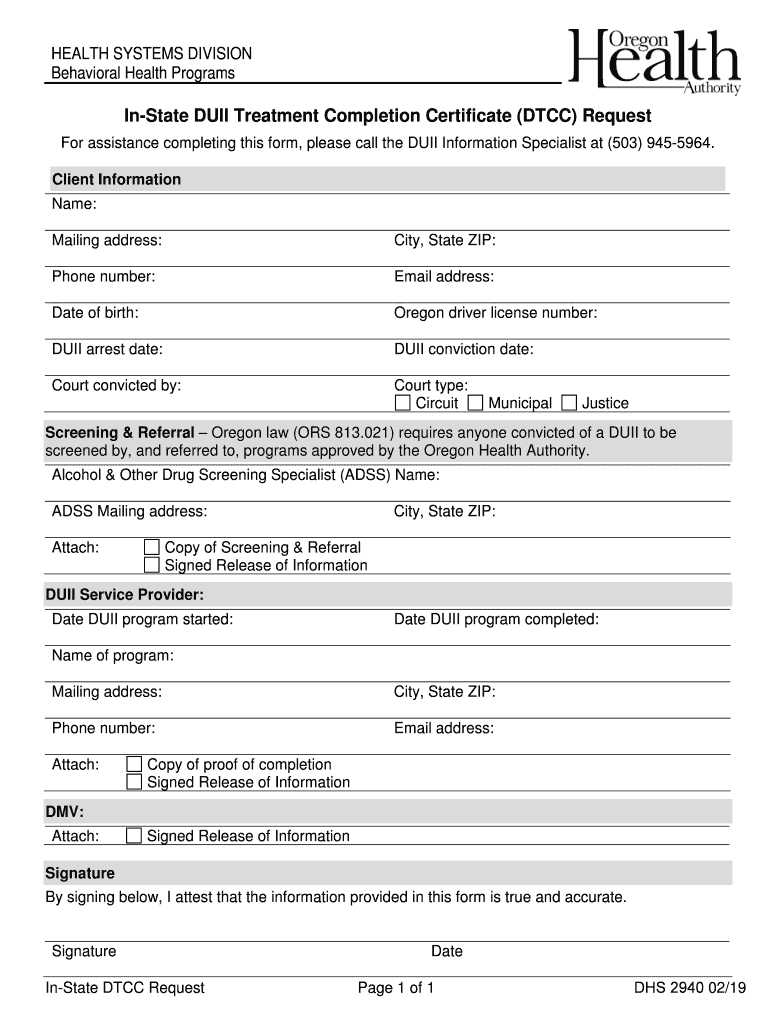 HEALTH SYSTEMS DIVISION
Behavioral Health Programs

Oregon Health Authority

In-State DUII Treatment Completion Certificate (DTCC) Request

For assistance completing this form, please call the DUII Information Specialist at (503) 945-5964.

Client Information

Name:

Mailing address:
City, State ZIP:

Phone number:
Email address:

Date of birth:
Oregon driver license number:

DUII arrest date:
DUII conviction date:

Court convicted by:
Court type: ☐ Circuit ☐ Municipal ☐ Justice

Screening & Referral – Oregon law (ORS 813.021) requires anyone convicted of a DUII to be screened by, and referred to, programs approved by the Oregon Health Authority.

Alcohol & Other Drug Screening Specialist (ADSS) Name:

ADSS Mailing address:
City, State ZIP:

Attach: ☐ Copy of Screening & Referral
☐ Signed Release of Information

DUII Service Provider:

Date DUII program started:
Date DUII program completed:

Name of program:

Mailing address:
City, State ZIP:

Phone number:
Email address:

Attach: ☐ Copy of proof of completion
☐ Signed Release of Information

DMV:

Attach: ☐ Signed Release of Information

Signature

By signing below, I attest that the information provided in this form is true and accurate.

Signature
Date

In-State DTCC Request
Page 1 of 1
DHS 2940 02/19